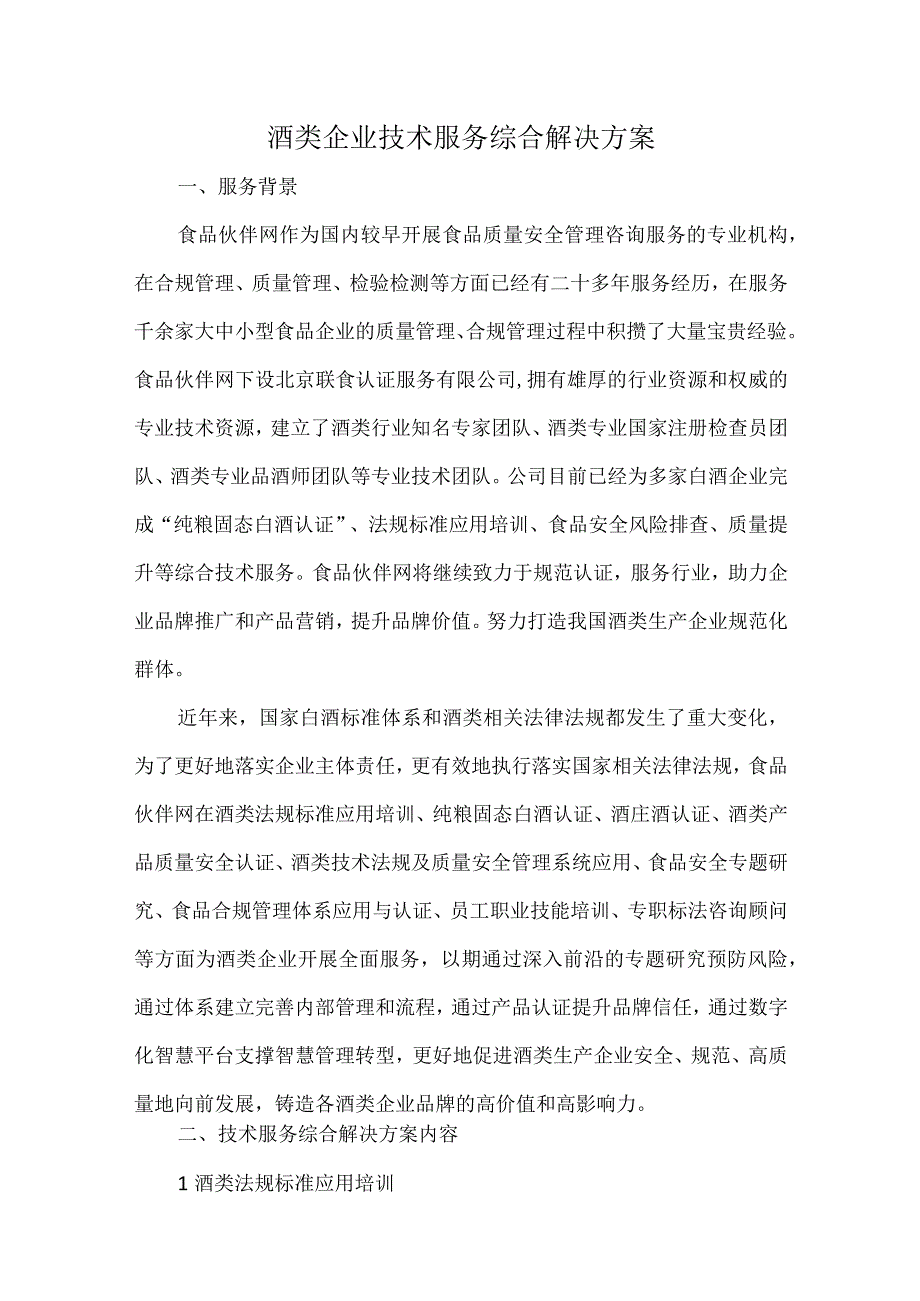 酒类企业技术服务综合解决方案

一、服务背景

食品伙伴网作为国内较早开展食品质量安全管理咨询服务的专业机构，在合规管理、质量管理、检验检测等方面已经有二十多年服务经历，在服务千余家大中小型食品企业的质量管理、合规管理过程中积攒了大量宝贵经验。食品伙伴网下设北京联食认证服务有限公司，拥有雄厚的行业资源和权威的专业技术资源，建立了酒类行业知名专家团队、酒类专业国家注册检查员团队、酒类专业品酒师团队等专业技术团队。公司目前已经为多家白酒企业完成“纯粮固态白酒认证”、法规标准应用培训、食品安全风险排查、质量提升等综合技术服务。食品伙伴网将继续致力于规范认证，服务行业，助力企业品牌推广和产品营销，提升品牌价值。努力打造我国酒类生产企业规范化群体。

近年来，国家白酒标准体系和酒类相关法律法规都发生了重大变化，为了更好地落实企业主体责任，更有效地执行落实国家相关法律法规，食品伙伴网在酒类法规标准应用培训、纯粮固态白酒认证、酒庄酒认证、酒类产品质量安全认证、酒类技术法规及质量安全管理系统应用、食品安全专题研究、食品合规管理体系应用与认证、员工职业技能培训、专职标法咨询顾问等方面为酒类企业开展全面服务，以期通过深入前沿的专题研究预防风险，通过体系建立完善内部管理和流程，通过产品认证提升品牌信任，通过数字化智慧平台支撑智慧管理转型，更好地促进酒类生产企业安全、规范、高质量地向前发展，铸造各酒类企业品牌的高价值和高影响力。

二、技术服务综合解决方案内容

1 酒类法规标准应用培训